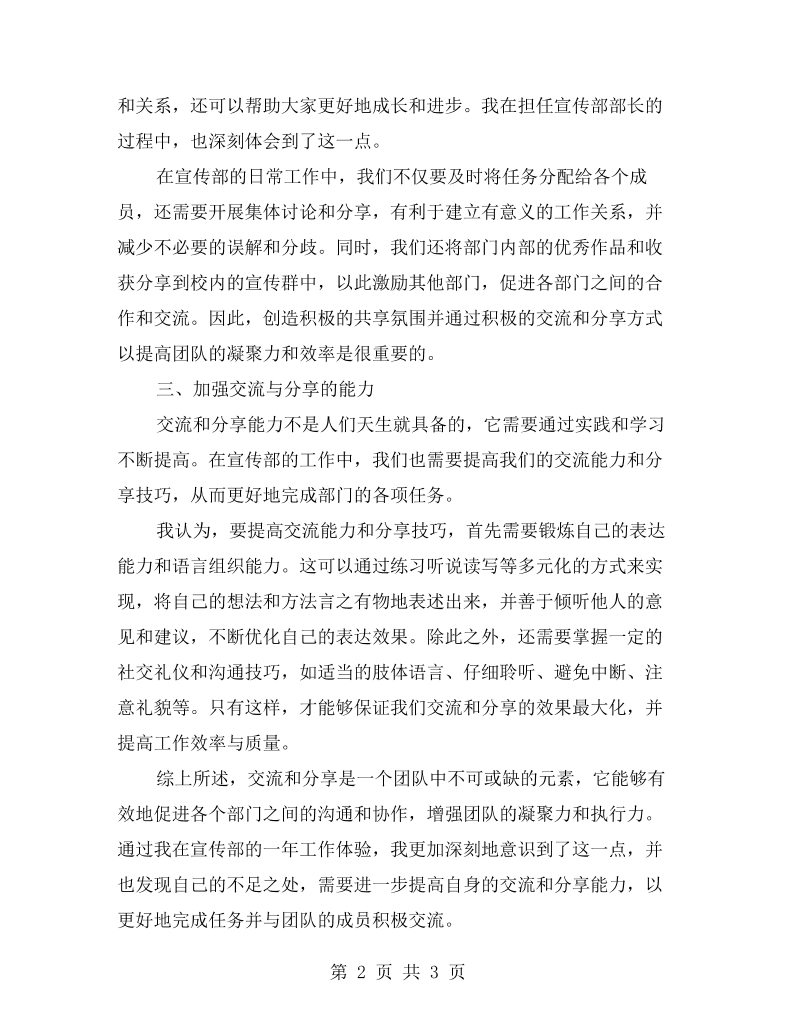 和关系，还可以帮助大家更好地成长和进步。我在担任宣传部部长的过程中，也深刻体会到了这一点。

在宣传部的日常工作中，我们不仅要及时将任务分配给各个成员，还需要开展集体讨论和分享，有利于建立有意义的工作关系，并减少不必要的误解和分歧。同时，我们还将部门内部的优秀作品和收获分享到校内的宣传群中，以此激励其他部门，促进各部门之间的合作和交流。因此，创造积极的共享氛围并通过积极的交流和分享方式以提高团队的凝聚力和效率是很重要的。

三、加强交流与分享的能力

交流和分享能力不是人们天生就具备的，它需要通过实践和学习不断提高。在宣传部的工作中，我们也需要提高我们的交流能力和分享技巧，从而更好地完成部门的各项任务。

我认为，要提高交流能力和分享技巧，首先需要锻炼自己的表达能力和语言组织能力。这可以通过练习听说读写等多元化的方式来实现，将自己的想法和方法言之有物地表述出来，并善于倾听他人的意见和建议，不断优化自己的表达效果。除此之外，还需要掌握一定的社交礼仪和沟通技巧，如适当的肢体语言、仔细聆听、避免中断、注意礼貌等。只有这样，才能够保证我们交流和分享的效果最大化，并提高工作效率与质量。

综上所述，交流和分享是一个团队中不可或缺的元素，它能够有效地促进各个部门之间的沟通和协作，增强团队的凝聚力和执行力。通过我在宣传部的一年工作体验，我更加深刻地意识到了这一点，并也发现自己的不足之处，需要进一步提高自身的交流和分享能力，以更好地完成任务并与团队的成员积极交流。

第2页 共3页